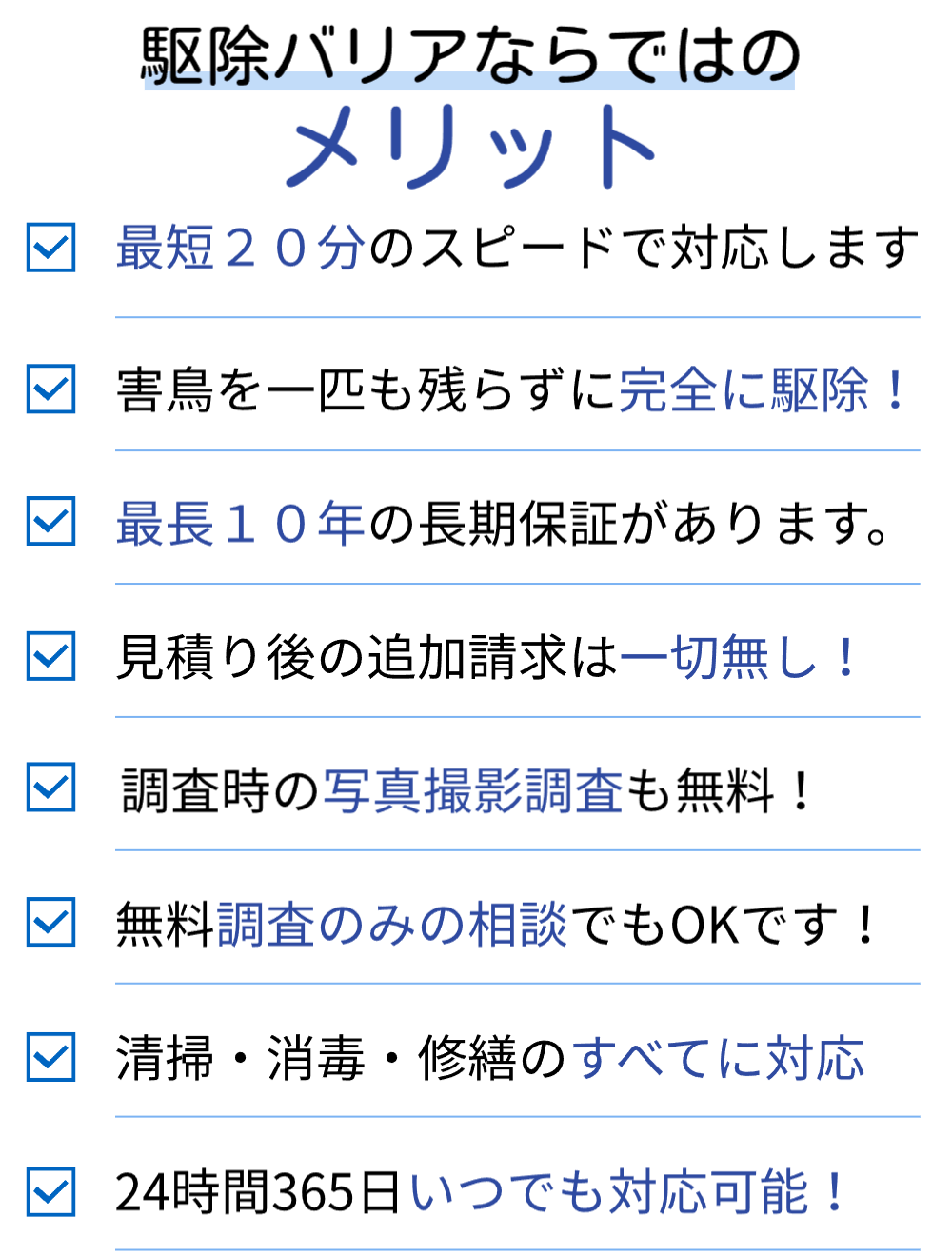 駆除バリアならではの
メリット

☑ 最短２０分のスピードで対応します

☑ 害鳥を一匹も残らずに完全に駆除！

☑ 最長１０年の長期保証があります。

☑ 見積り後の追加請求は一切無し！

☑ 調査時の写真撮影調査も無料！

☑ 無料調査のみの相談でもOKです！

☑ 清掃・消毒・修繕のすべてに対応

☑ 24時間365日いつでも対応可能！